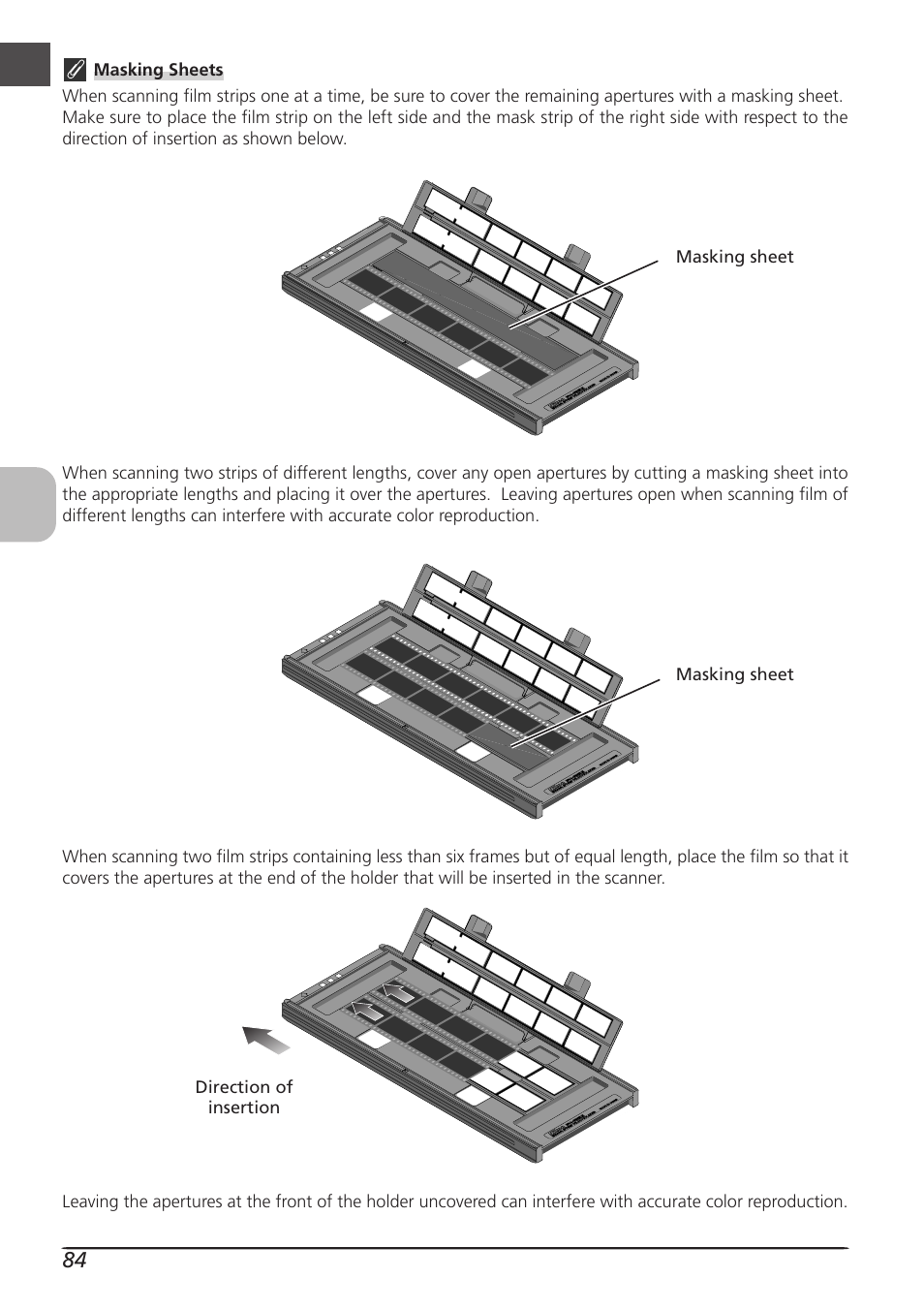 Masking Sheets

When scanning film strips one at a time, be sure to cover the remaining apertures with a masking sheet. Make sure to place the film strip on the left side and the mask strip of the right side with respect to the direction of insertion as shown below.

Masking sheet

When scanning two strips of different lengths, cover any open apertures by cutting a masking sheet into the appropriate lengths and placing it over the apertures. Leaving apertures open when scanning film of different lengths can interfere with accurate color reproduction.

Masking sheet

When scanning two film strips containing less than six frames but of equal length, place the film so that it covers the apertures at the end of the holder that will be inserted in the scanner.

Direction of insertion

Leaving the apertures at the front of the holder uncovered can interfere with accurate color reproduction.

84